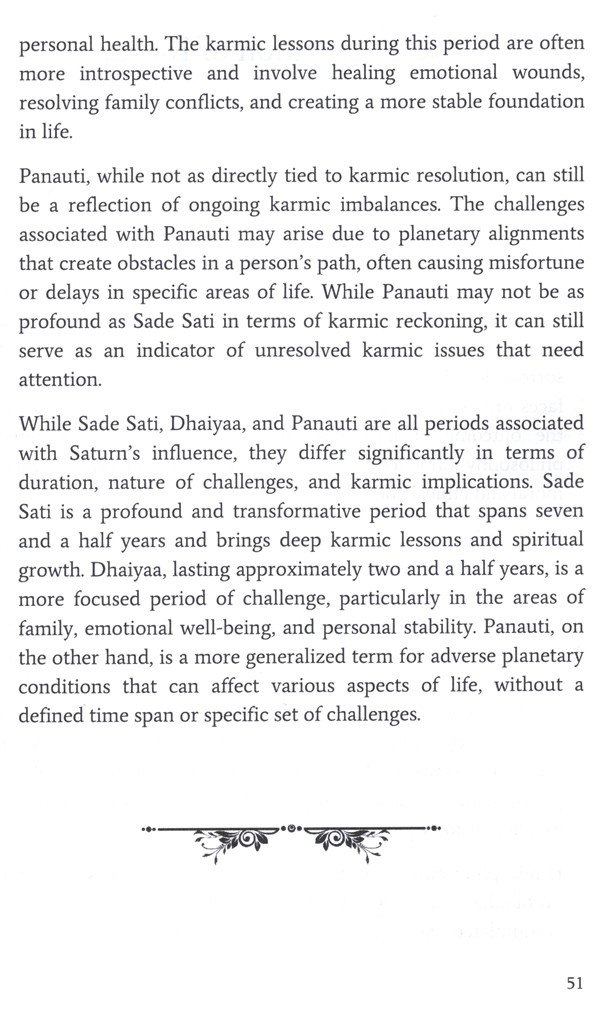 personal health. The karmic lessons during this period are often more introspective and involve healing emotional wounds, resolving family conflicts, and creating a more stable foundation in life.

Panauti, while not as directly tied to karmic resolution, can still be a reflection of ongoing karmic imbalances. The challenges associated with Panauti may arise due to planetary alignments that create obstacles in a person's path, often causing misfortune or delays in specific areas of life. While Panauti may not be as profound as Sade Sati in terms of karmic reckoning, it can still serve as an indicator of unresolved karmic issues that need attention.

While Sade Sati, Dhaiyaa, and Panauti are all periods associated with Saturn's influence, they differ significantly in terms of duration, nature of challenges, and karmic implications. Sade Sati is a profound and transformative period that spans seven and a half years and brings deep karmic lessons and spiritual growth. Dhaiyaa, lasting approximately two and a half years, is a more focused period of challenge, particularly in the areas of family, emotional well-being, and personal stability. Panauti, on the other hand, is a more generalized term for adverse planetary conditions that can affect various aspects of life, without a defined time span or specific set of challenges.

51